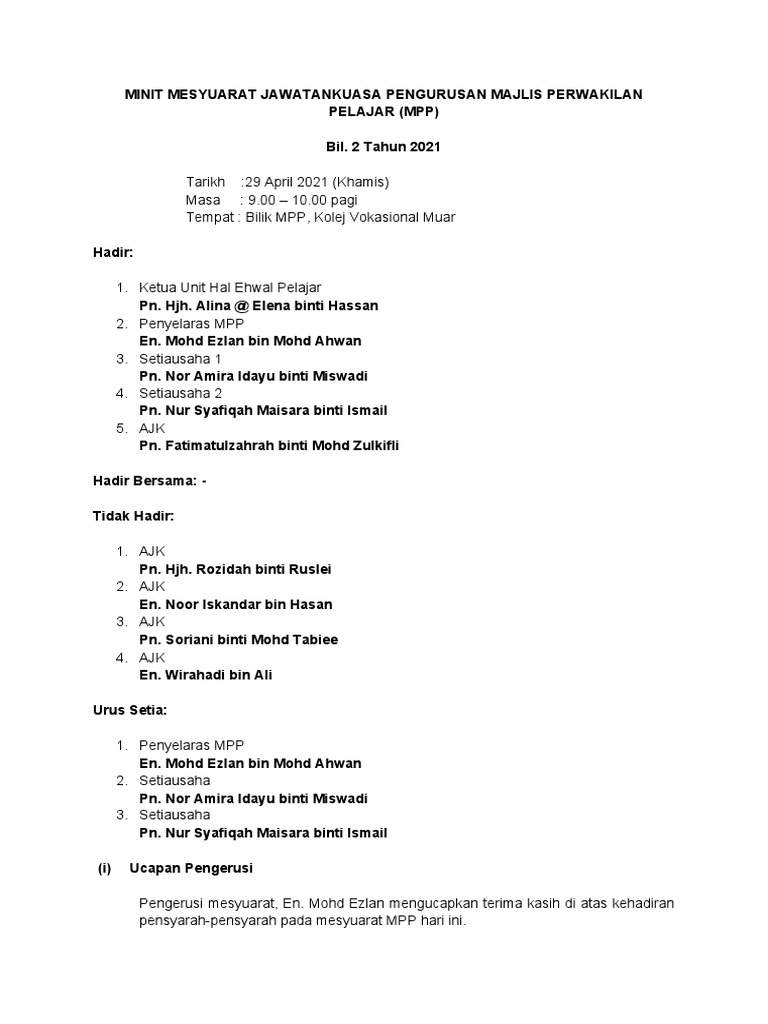 MINIT MESYUARAT JAWATANKUASA PENGURUSAN MAJLIS PERWAKILAN PELAJAR (MPP)

Bil. 2 Tahun 2021

Tarikh :29 April 2021 (Khamis)
Masa : 9.00 – 10.00 pagi
Tempat : Bilik MPP, Kolej Vokasional Muar

Hadir:

1. Ketua Unit Hal Ehwal Pelajar
Pn. Hjh. Alina @ Elena binti Hassan
2. Penyelaras MPP
En. Mohd Ezlan bin Mohd Ahwan
3. Setiausaha 1
Pn. Nor Amira Idayu binti Miswadi
4. Setiausaha 2
Pn. Nur Syafiqah Maisara binti Ismail
5. AJK
Pn. Fatimatulzahrah binti Mohd Zulkifli

Hadir Bersama: -

Tidak Hadir:

1. AJK
Pn. Hjh. Rozidah binti Ruslei
2. AJK
En. Noor Iskandar bin Hasan
3. AJK
Pn. Soriani binti Mohd Tabiee
4. AJK
En. Wirahadi bin Ali

Urus Setia:

1. Penyelaras MPP
En. Mohd Ezlan bin Mohd Ahwan
2. Setiausaha
Pn. Nor Amira Idayu binti Miswadi
3. Setiausaha
Pn. Nur Syafiqah Maisara binti Ismail

(i) Ucapan Pengerusi

Pengerusi mesyuarat, En. Mohd Ezlan mengucapkan terima kasih di atas kehadiran pensyarah-pensyarah pada mesyuarat MPP hari ini.